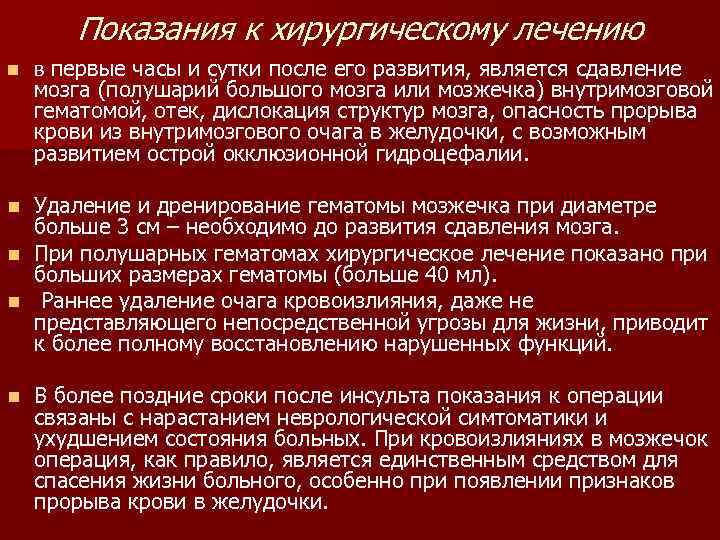 Показания к хирургическому лечению

в первые часы и сутки после его развития, является сдавление мозга (полушарий большого мозга или мозжечка) внутримозговой гематомой, отек, дислокация структур мозга, опасность прорыва крови из внутримозгового очага в желудочки, с возможным развитием острой окклюзионной гидроцефалии.

Удаление и дренирование гематомы мозжечка при диаметре больше 3 см – необходимо до развития сдавления мозга.

При полушарных гематомах хирургическое лечение показано при больших размерах гематомы (больше 40 мл).

Раннее удаление очага кровоизлияния, даже не представляющего непосредственной угрозы для жизни, приводит к более полному восстановлению нарушенных функций.

В более поздние сроки после инсульта показания к операции связаны с нарастанием неврологической симтоматики и ухудшением состояния больных. При кровоизлияниях в мозжечок операция, как правило, является единственным средством для спасения жизни больного, особенно при появлении признаков прорыва крови в желудочки.